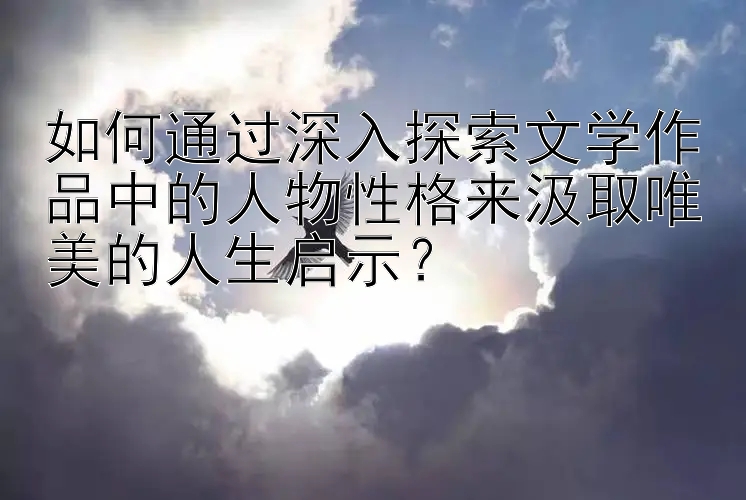 如何通过深入探索文学作品中的人物性格来汲取唯美的人生启示？